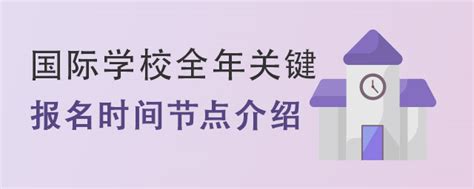 国际学校全年关键
报名时间节点介绍